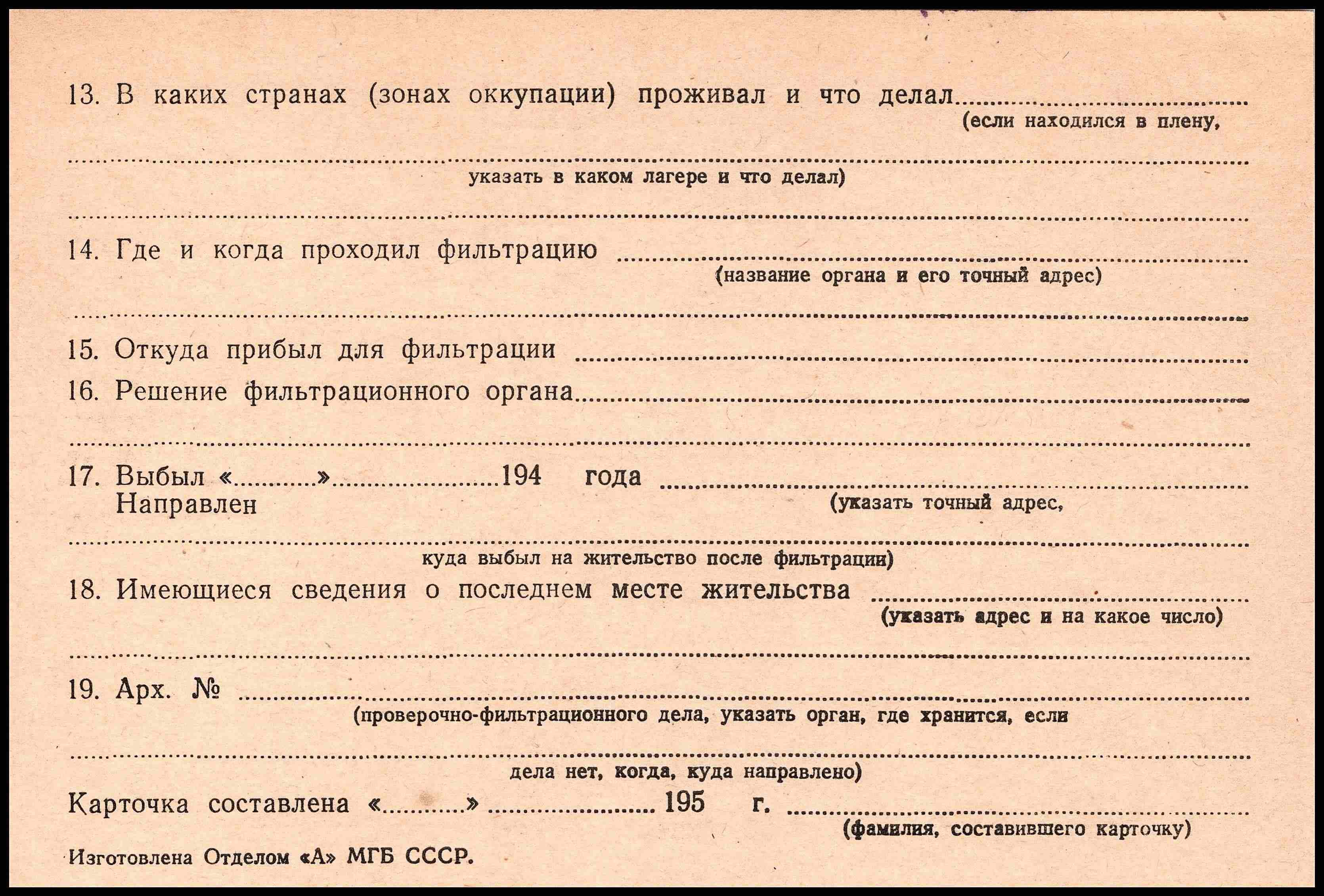 13. В каких странах (зонах оккупации) проживал и что делал ____
(если находился в плену,

____
указать в каком лагере и что делал)

____

14. Где и когда проходил фильтрацию ____
(название органа и его точный адрес)

____

15. Откуда прибыл для фильтрации ____

16. Решение фильтрационного органа ____

____

17. Выбыл «____» ____ 194 года ____
Направлен
(указать точный адрес,

____
куда выбыл на жительство после фильтрации)

18. Имеющиеся сведения о последнем месте жительства ____
(указать адрес и на какое число)

____

19. Арх. № ____
(проверочно-фильтрационного дела, указать орган, где хранится, если

____
дела нет, когда, куда направлено)

Карточка составлена «____» ____ 195 г. ____
(фамилия, составившего карточку)

Изготовлена Отделом «А» МГБ СССР.